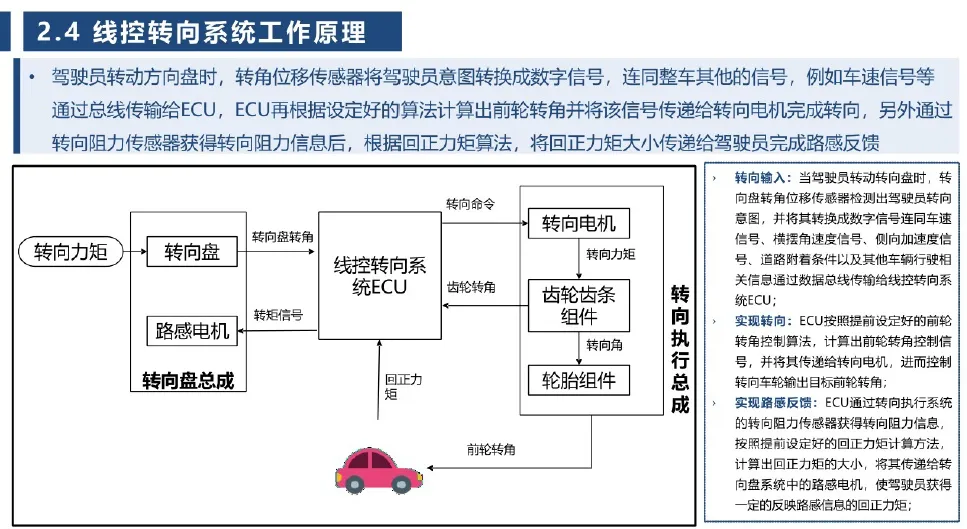 2.4 线控转向系统工作原理

• 驾驶员转动方向盘时，转角位移传感器将驾驶员意图转换成数字信号，连同整车其他的信号，例如车速信号等通过总线传输给ECU，ECU再根据设定好的算法计算出前轮转角并将该信号传递给转向电机完成转向，另外通过转向阻力传感器获得转向阻力信息后，根据回正力矩算法，将回正力矩大小传递给驾驶员完成路感反馈

转向力矩

转向盘

转向盘转角

路感电机

转矩信号

转向盘总成

线控转向系统ECU

转向命令

齿轮转角

回正力矩

转向电机

转向力矩

齿轮齿条组件

转向角

轮胎组件

转向执行总成

前轮转角

• 转向输入：当驾驶员转动转向盘时，转向盘转角位移传感器检测出驾驶员转向意图，并将其转换成数字信号连同车速信号、横摆角速度信号、侧向加速度信号、道路附着条件以及其他车辆行驶相关信息通过数据总线传输给线控转向系统ECU；

• 实现转向：ECU按照提前设定好的前轮转角控制算法，计算出前轮转角控制信号，并将其传递给转向电机，进而控制转向车轮输出目标前轮转角；

• 实现路感反馈：ECU通过转向执行系统的转向阻力传感器获得转向阻力信息，按照提前设定好的回正力矩计算方法，计算出回正力矩的大小，将其传递给转向盘系统中的路感电机，使驾驶员获得一定的反映路感信息的回正力矩；